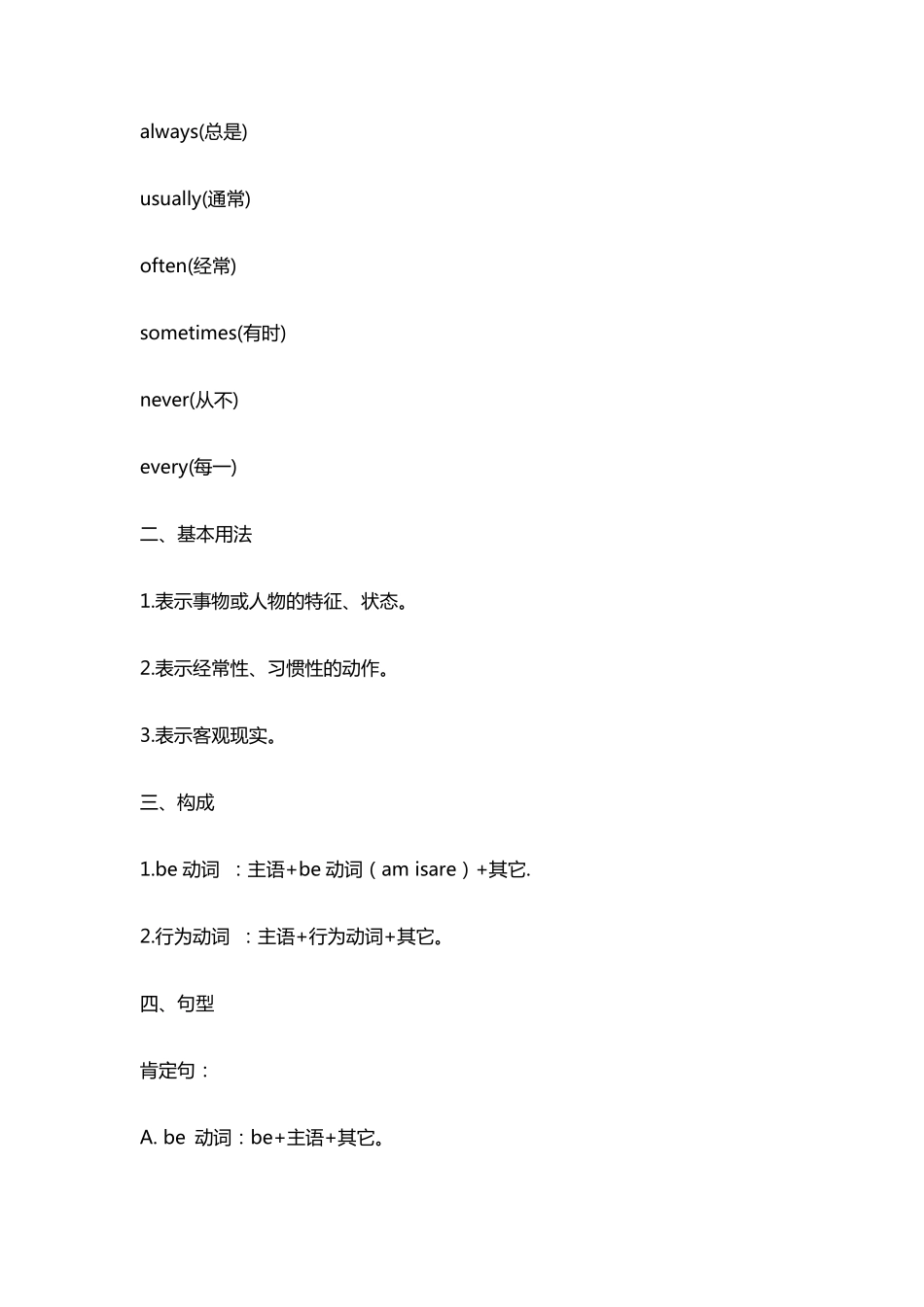 always(总是)

usually(通常)

often(经常)

sometimes(有时)

never(从不)

every(每一)

二、基本用法

1.表示事物或人物的特征、状态。

2.表示经常性、习惯性的动作。

3.表示客观现实。

三、构成

1.be 动词 ：主语+be 动词（am isare）+其它.

2.行为动词 ：主语+行为动词+其它。

四、句型

肯定句：

A. be 动词：be+主语+其它。